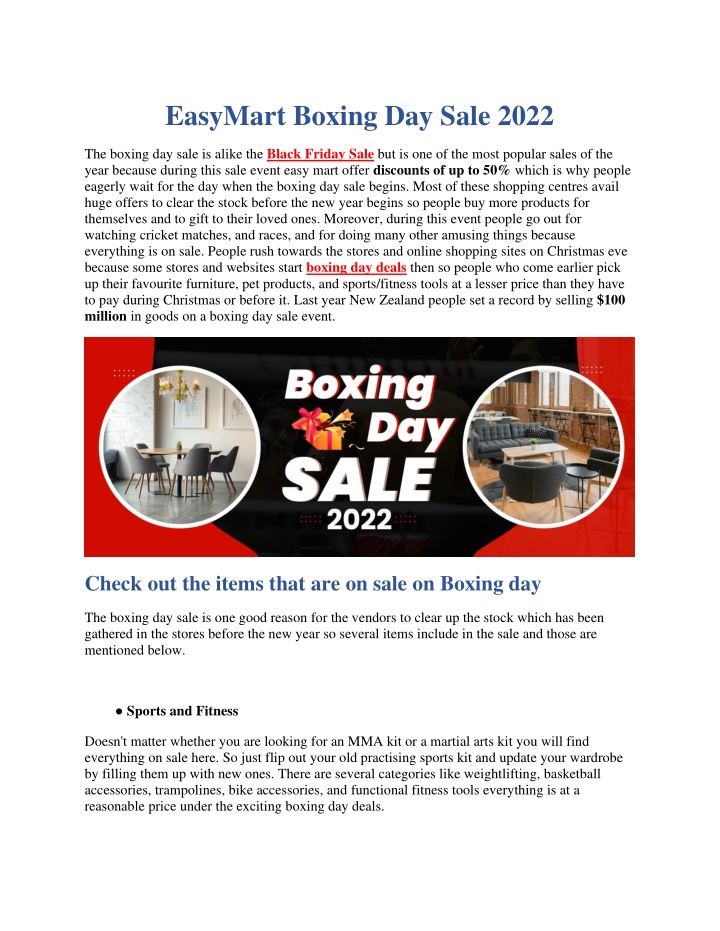 EasyMart Boxing Day Sale 2022

The boxing day sale is alike the Black Friday Sale but is one of the most popular sales of the year because during this sale event easy mart offer discounts of up to 50% which is why people eagerly wait for the day when the boxing day sale begins. Most of these shopping centres avail huge offers to clear the stock before the new year begins so people buy more products for themselves and to gift to their loved ones. Moreover, during this event people go out for watching cricket matches, and races, and for doing many other amusing things because everything is on sale. People rush towards the stores and online shopping sites on Christmas eve because some stores and websites start boxing day deals then so people who come earlier pick up their favourite furniture, pet products, and sports/fitness tools at a lesser price than they have to pay during Christmas or before it. Last year New Zealand people set a record by selling $100 million in goods on a boxing day sale event.

Boxing Day SALE 2022

Check out the items that are on sale on Boxing day

The boxing day sale is one good reason for the vendors to clear up the stock which has been gathered in the stores before the new year so several items include in the sale and those are mentioned below.

● Sports and Fitness

Doesn't matter whether you are looking for an MMA kit or a martial arts kit you will find everything on sale here. So just flip out your old practising sports kit and update your wardrobe by filling them up with new ones. There are several categories like weightlifting, basketball accessories, trampolines, bike accessories, and functional fitness tools everything is at a reasonable price under the exciting boxing day deals.